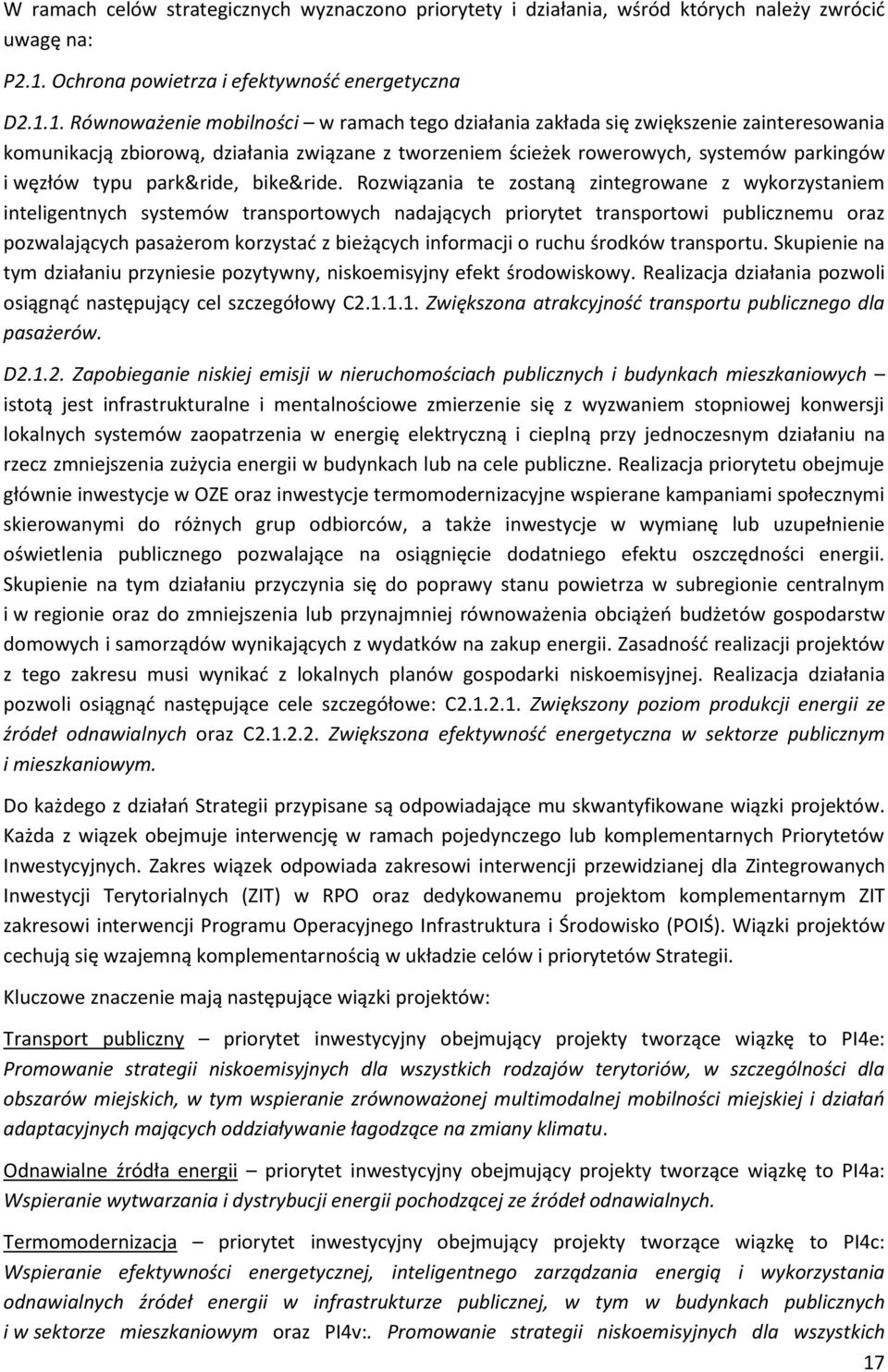 W ramach celów strategicznych wyznaczono priorytety i działania, wśród których należy zwrócić uwagę na:

P2.1. Ochrona powietrza i efektywność energetyczna

D2.1.1. Równoważenie mobilności – w ramach tego działania zakłada się zwiększenie zainteresowania komunikacją zbiorową, działania związane z tworzeniem ścieżek rowerowych, systemów parkingów i węzłów typu park&ride, bike&ride. Rozwiązania te zostaną zintegrowane z wykorzystaniem inteligentnych systemów transportowych nadających priorytet transportowi publicznemu oraz pozwalających pasażerom korzystać z bieżących informacji o ruchu środków transportu. Skupienie na tym działaniu przyniesie pozytywny, niskoemisyjny efekt środowiskowy. Realizacja działania pozwoli osiągnąć następujący cel szczegółowy C2.1.1.1. Zwiększona atrakcyjność transportu publicznego dla pasażerów.

D2.1.2. Zapobieganie niskiej emisji w nieruchomościach publicznych i budynkach mieszkaniowych – istotą jest infrastrukturalne i mentalnościowe zmierzenie się z wyzwaniem stopniowej konwersji lokalnych systemów zaopatrzenia w energię elektryczną i cieplną przy jednoczesnym działaniu na rzecz zmniejszenia zużycia energii w budynkach lub na cele publiczne. Realizacja priorytetu obejmuje głównie inwestycje w OZE oraz inwestycje termomodernizacyjne wspierane kampaniami społecznymi skierowanymi do różnych grup odbiorców, a także inwestycje w wymianę lub uzupełnienie oświetlenia publicznego pozwalające na osiągnięcie dodatniego efektu oszczędności energii. Skupienie na tym działaniu przyczynia się do poprawy stanu powietrza w subregionie centralnym i w regionie oraz do zmniejszenia lub przynajmniej równoważenia obciążeń budżetów gospodarstw domowych i samorządów wynikających z wydatków na zakup energii. Zasadność realizacji projektów z tego zakresu musi wynikać z lokalnych planów gospodarki niskoemisyjnej. Realizacja działania pozwoli osiągnąć następujące cele szczegółowe: C2.1.2.1. Zwiększony poziom produkcji energii ze źródeł odnawialnych oraz C2.1.2.2. Zwiększona efektywność energetyczna w sektorze publicznym i mieszkaniowym.

Do każdego z działań Strategii przypisane są odpowiadające mu skwantyfikowane wiązki projektów. Każda z wiązek obejmuje interwencję w ramach pojedynczego lub komplementarnych Priorytetów Inwestycyjnych. Zakres wiązek odpowiada zakresowi interwencji przewidzianej dla Zintegrowanych Inwestycji Terytorialnych (ZIT) w RPO oraz dedykowanemu projektom komplementarnym ZIT zakresowi interwencji Programu Operacyjnego Infrastruktura i Środowisko (POIŚ). Wiązki projektów cechują się wzajemną komplementarnością w układzie celów i priorytetów Strategii.

Kluczowe znaczenie mają następujące wiązki projektów:

Transport publiczny – priorytet inwestycyjny obejmujący projekty tworzące wiązkę to PI4e: Promowanie strategii niskoemisyjnych dla wszystkich rodzajów terytoriów, w szczególności dla obszarów miejskich, w tym wspieranie zrównoważonej multimodalnej mobilności miejskiej i działań adaptacyjnych mających oddziaływanie łagodzące na zmiany klimatu.

Odnawialne źródła energii – priorytet inwestycyjny obejmujący projekty tworzące wiązkę to PI4a: Wspieranie wytwarzania i dystrybucji energii pochodzącej ze źródeł odnawialnych.

Termomodernizacja – priorytet inwestycyjny obejmujący projekty tworzące wiązkę to PI4c: Wspieranie efektywności energetycznej, inteligentnego zarządzania energią i wykorzystania odnawialnych źródeł energii w infrastrukturze publicznej, w tym w budynkach publicznych i w sektorze mieszkaniowym oraz PI4v:. Promowanie strategii niskoemisyjnych dla wszystkich

17